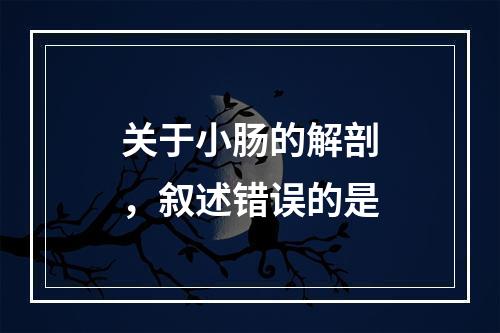 关于小肠的解剖，叙述错误的是